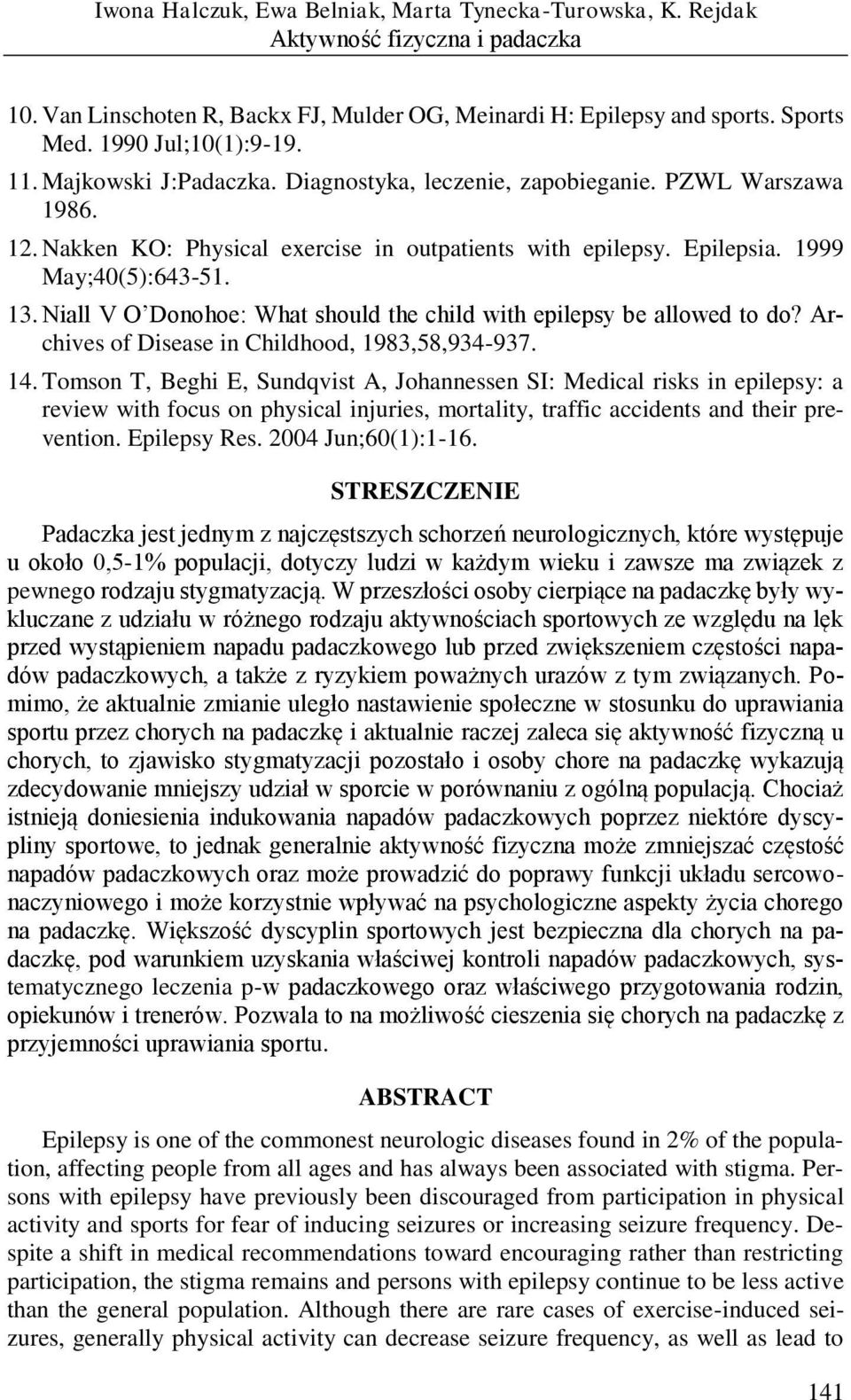 Iwona Halczuk, Ewa Belniak, Marta Tynecka-Turowska, K. Rejdak
Aktywność fizyczna i padaczka

10. Van Linschoten R, Backx FJ, Mulder OG, Meinardi H: Epilepsy and sports. Sports Med. 1990 Jul;10(1):9-19.
11. Majkowski J:Padaczka. Diagnostyka, leczenie, zapobieganie. PZWL Warszawa 1986.
12. Nakken KO: Physical exercise in outpatients with epilepsy. Epilepsia. 1999 May;40(5):643-51.
13. Niall V O'Donohoe: What should the child with epilepsy be allowed to do? Archives of Disease in Childhood, 1983,58,934-937.
14. Tomson T, Beghi E, Sundqvist A, Johannessen SI: Medical risks in epilepsy: a review with focus on physical injuries, mortality, traffic accidents and their prevention. Epilepsy Res. 2004 Jun;60(1):1-16.

STRESZCZENIE

Padaczka jest jednym z najczęstszych schorzeń neurologicznych, które występuje u około 0,5-1% populacji, dotyczy ludzi w każdym wieku i zawsze ma związek z pewnego rodzaju stygmatyzacją. W przeszłości osoby cierpiące na padaczkę były wykluczane z udziału w różnego rodzaju aktywnościach sportowych ze względu na lęk przed wystąpieniem napadu padaczkowego lub przed zwiększeniem częstości napadów padaczkowych, a także z ryzykiem poważnych urazów z tym związanych. Pomimo, że aktualnie zmianie uległo nastawienie społeczne w stosunku do uprawiania sportu przez chorych na padaczkę i aktualnie raczej zaleca się aktywność fizyczną u chorych, to zjawisko stygmatyzacji pozostało i osoby chore na padaczkę wykazują zdecydowanie mniejszy udział w sporcie w porównaniu z ogólną populacją. Chociaż istnieją doniesienia indukowania napadów padaczkowych poprzez niektóre dyscypliny sportowe, to jednak generalnie aktywność fizyczna może zmniejszać częstość napadów padaczkowych oraz może prowadzić do poprawy funkcji układu sercowonaczyniowego i może korzystnie wpływać na psychologiczne aspekty życia chorego na padaczkę. Większość dyscyplin sportowych jest bezpieczna dla chorych na padaczkę, pod warunkiem uzyskania właściwej kontroli napadów padaczkowych, systematycznego leczenia p-w padaczkowego oraz właściwego przygotowania rodzin, opiekunów i trenerów. Pozwala to na możliwość cieszenia się chorych na padaczkę z przyjemności uprawiania sportu.

ABSTRACT

Epilepsy is one of the commonest neurologic diseases found in 2% of the population, affecting people from all ages and has always been associated with stigma. Persons with epilepsy have previously been discouraged from participation in physical activity and sports for fear of inducing seizures or increasing seizure frequency. Despite a shift in medical recommendations toward encouraging rather than restricting participation, the stigma remains and persons with epilepsy continue to be less active than the general population. Although there are rare cases of exercise-induced seizures, generally physical activity can decrease seizure frequency, as well as lead to

141